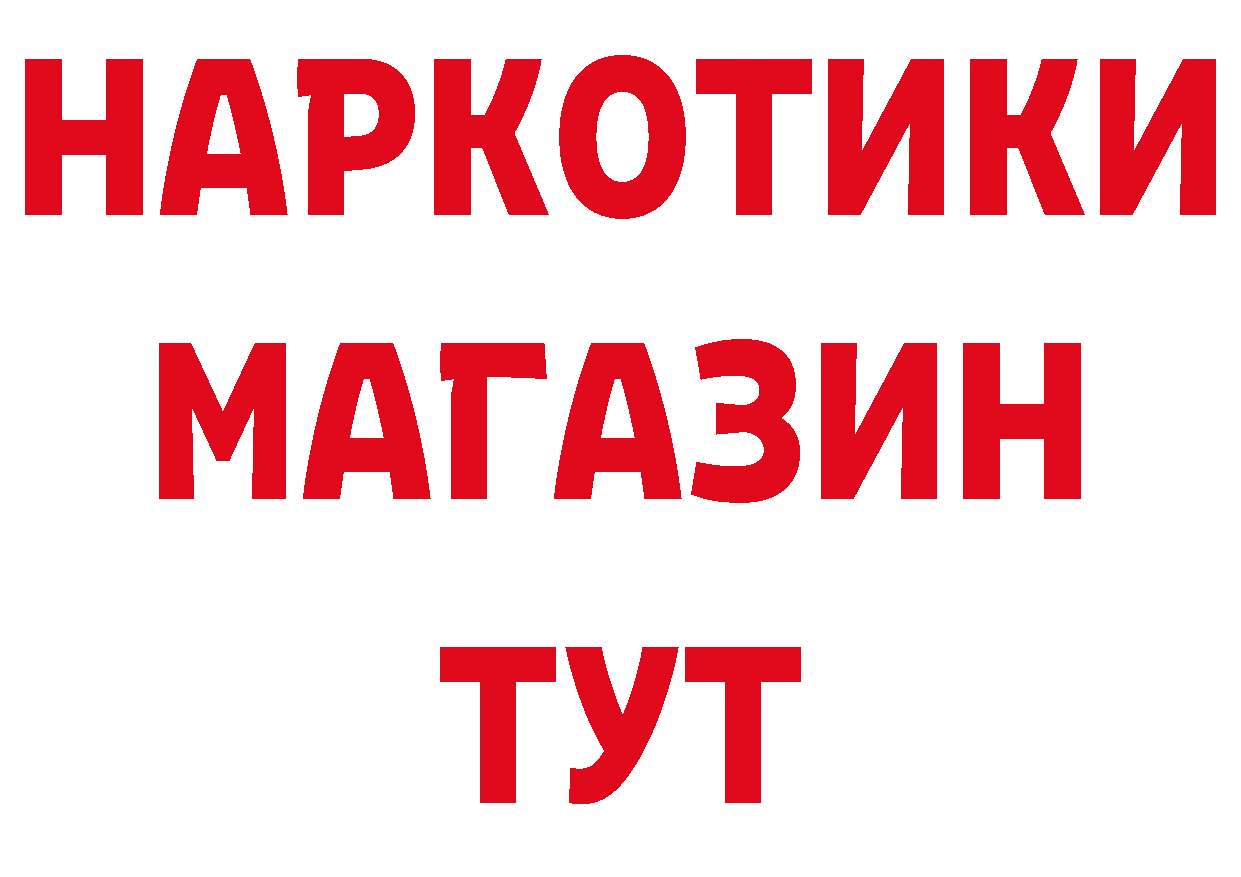 НАРКОТИКИ
МАГАЗИН
ТУТ